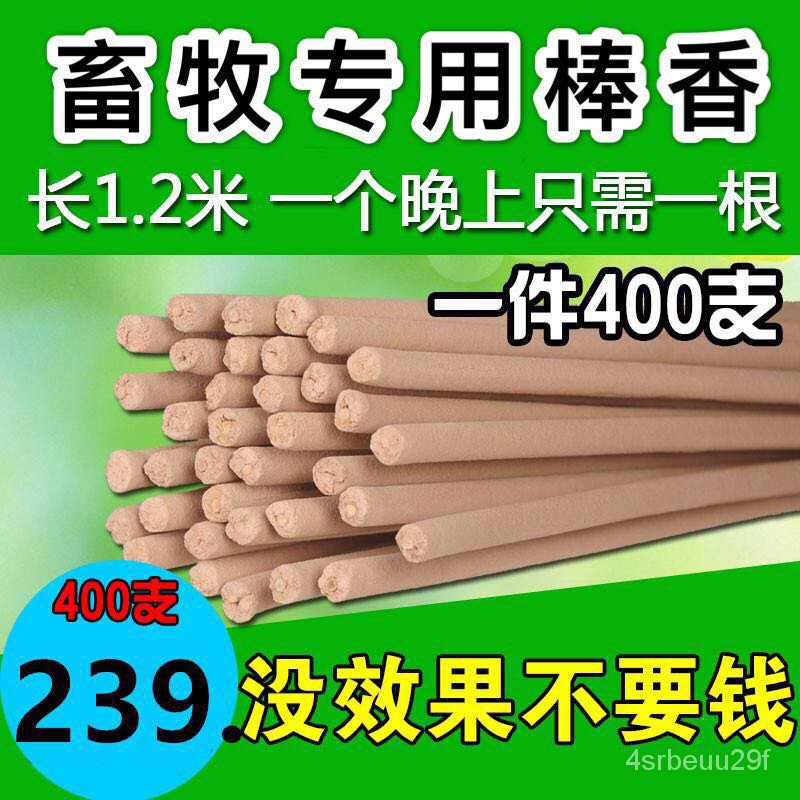 畜牧专用棒香

长1.2米 一个晚上只需一根

一件400支

400支

239.

没效果不要钱

4srbeuu29f